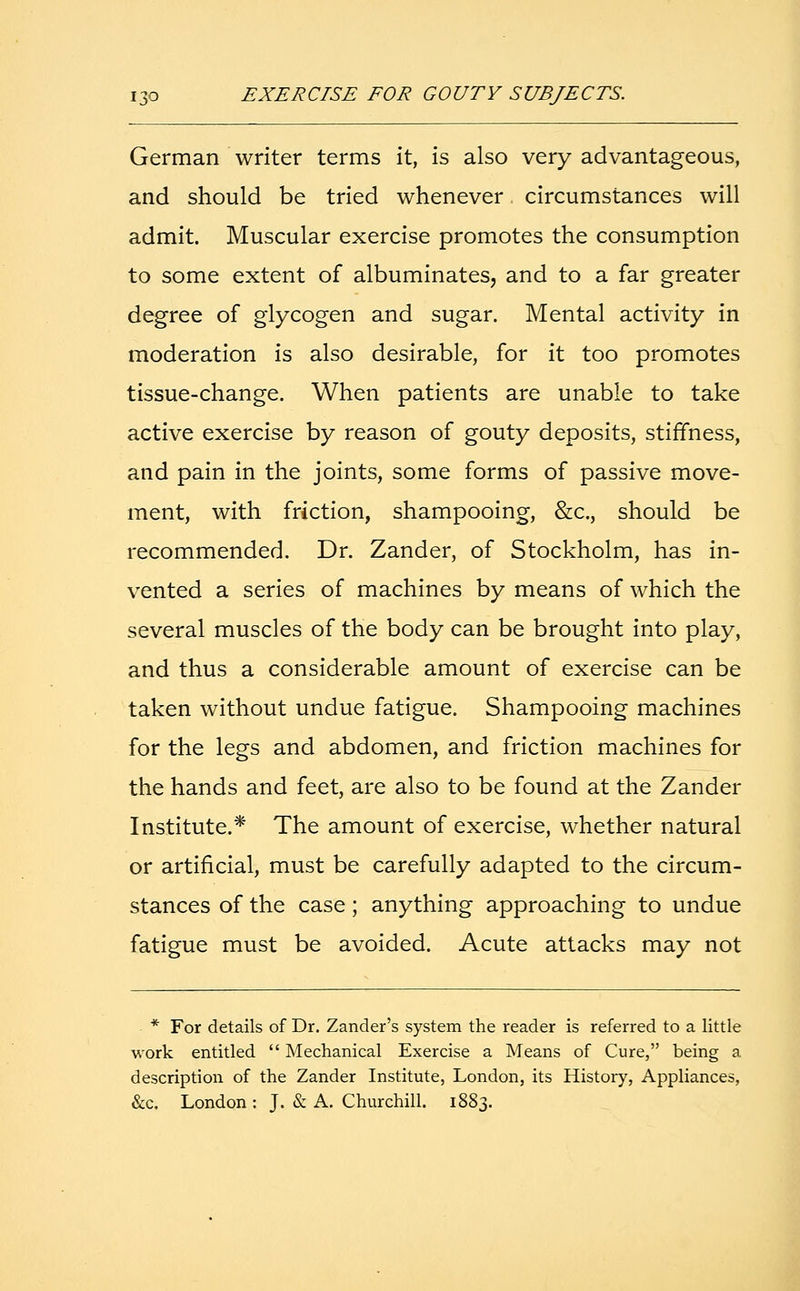 130 EXERCISE FOR GOUTY SUBJECTS.

German writer terms it, is also very advantageous, and should be tried whenever circumstances will admit. Muscular exercise promotes the consumption to some extent of albuminates, and to a far greater degree of glycogen and sugar. Mental activity in moderation is also desirable, for it too promotes tissue-change. When patients are unable to take active exercise by reason of gouty deposits, stiffness, and pain in the joints, some forms of passive movement, with friction, shampooing, &c., should be recommended. Dr. Zander, of Stockholm, has invented a series of machines by means of which the several muscles of the body can be brought into play, and thus a considerable amount of exercise can be taken without undue fatigue. Shampooing machines for the legs and abdomen, and friction machines for the hands and feet, are also to be found at the Zander Institute.* The amount of exercise, whether natural or artificial, must be carefully adapted to the circumstances of the case; anything approaching to undue fatigue must be avoided. Acute attacks may not

* For details of Dr. Zander's system the reader is referred to a little work entitled "Mechanical Exercise a Means of Cure," being a description of the Zander Institute, London, its History, Appliances, &c. London: J. & A. Churchill. 1883.